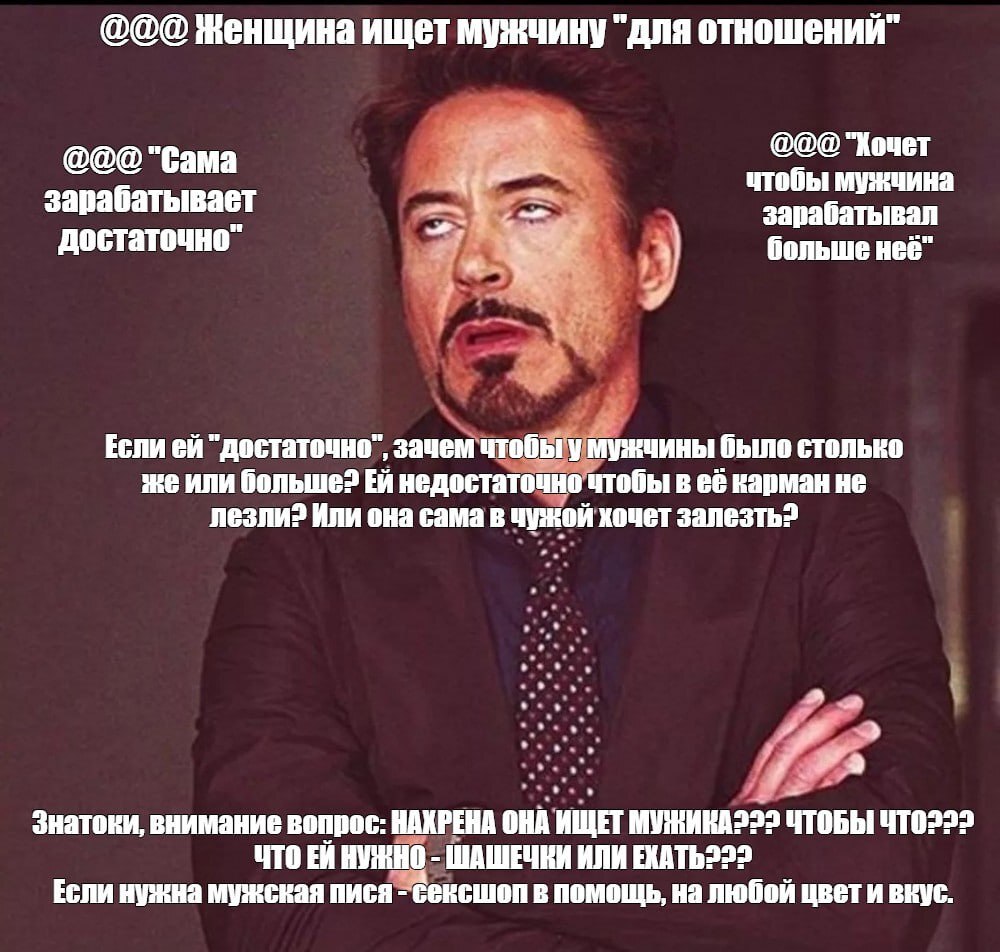 @@@ Женщина ищет мужчину "для отношений"

@@@ "Сама зарабатывает достаточно"

@@@ "Хочет чтобы мужчина зарабатывал больше неё"

Если ей "достаточно", зачем чтобы у мужчины было столько же или больше? Ей недостаточно чтобы в её карман не лезли? Или она сама в чужой хочет залезть?

Знатоки, внимание вопрос: НАХРЕНА ОНА ИЩЕТ МУЖИКА??? ЧТОБЫ ЧТО??? ЧТО ЕЙ НУЖНО - ШАШЕЧКИ ИЛИ ЕХАТЬ???
Если нужна мужская пися - сексшоп в помощь, на любой цвет и вкус.